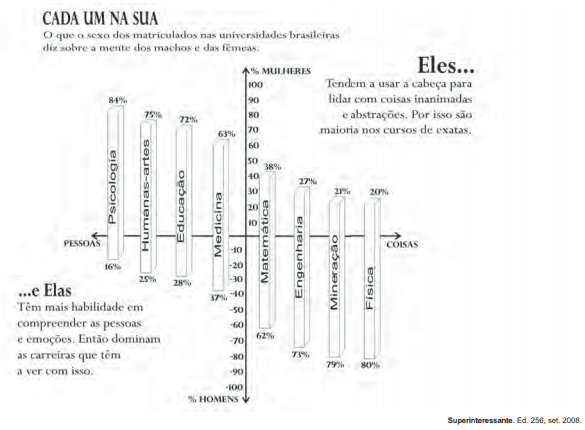 CADA UM NA SUA
O que o sexo dos matriculados nas universidades brasileiras diz sobre a mente dos machos e das fêmeas.

Eles...
Tendem a usar a cabeça para lidar com coisas inanimadas e abstrações. Por isso são maioria nos cursos de exatas.

% MULHERES
100
90
80
70
60
50
40
30
20
10
-10
-20
-30
-40
-50
-60
-70
-80
-90
-100
% HOMENS

PESSOAS
COISAS

84%
Psicologia
16%

75%
Humanas-artes
25%

72%
Educação
28%

63%
Medicina
37%

38%
Matemática
62%

27%
Engenharia
73%

21%
Mineração
79%

20%
Física
80%

...e Elas
Têm mais habilidade em compreender as pessoas e emoções. Então dominam as carreiras que têm a ver com isso.

Superinteressante. Ed. 256, set. 2008.